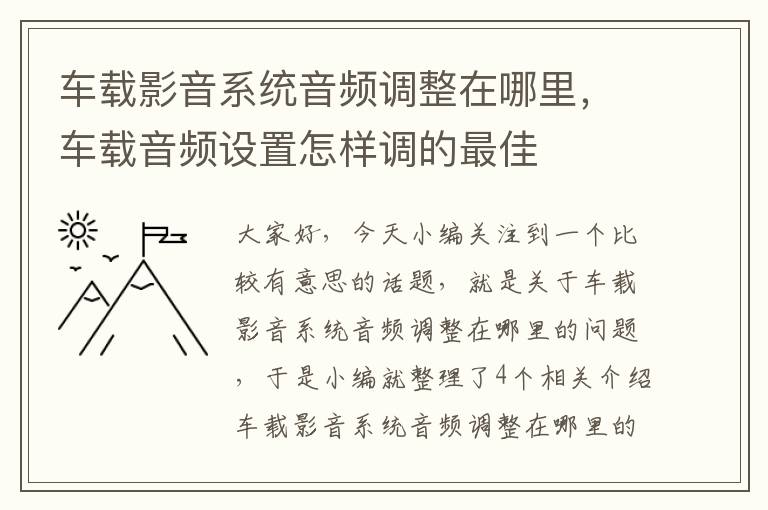 车载影音系统音频调整在哪里，车载音频设置怎样调的最佳

大家好，今天小编关注到一个比较有意思的话题，就是关于车载影音系统音频调整在哪里的问题，于是小编就整理了4个相关介绍车载影音系统音频调整在哪里的